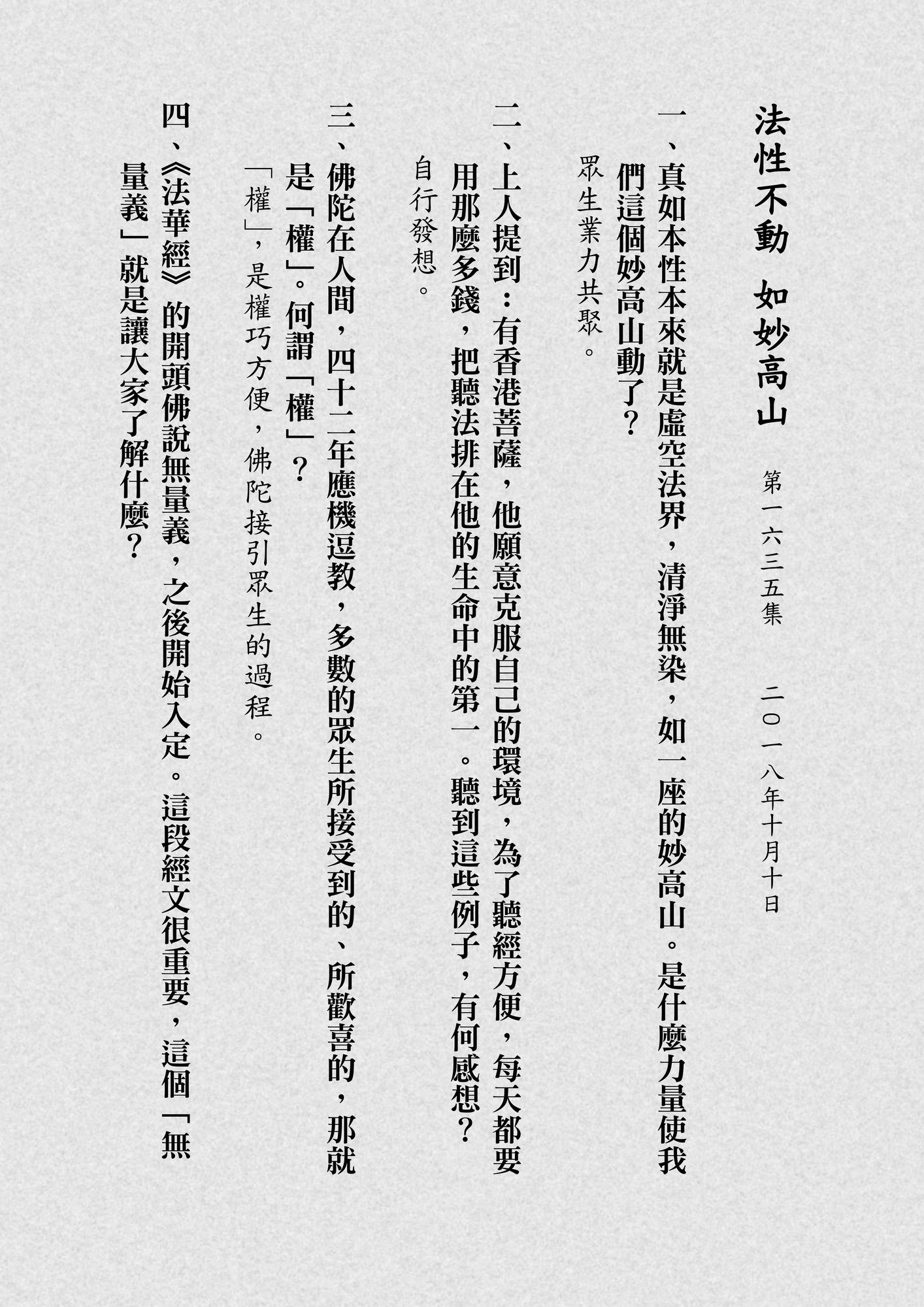 法性不動 如妙高山

第一六三五集 二〇一八年十月十日

一、真如本性本來就是虛空法界，清淨無染，如一座的妙高山。是什麼力量使我們這個妙高山動了？

眾生業力共聚。

二、上人提到：有香港菩薩，他願意克服自己的環境，為了聽經方便，每天都要用那麼多錢，把聽法排在他的生命中的第一。聽到這些例子，有何感想？

自行發想。

三、佛陀在人間，四十二年應機逗教，多數的眾生所接受到的、所歡喜的，那就是「權」。何謂「權」？

「權」，是權巧方便，佛陀接引眾生的過程。

四、《法華經》的開頭佛說無量義，之後開始入定。這段經文很重要，這個「無量義」就是讓大家了解什麼？